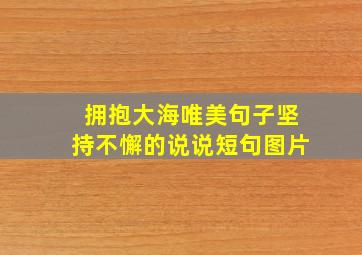 拥抱大海唯美句子坚持不懈的说说短句图片